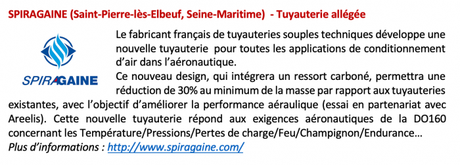 SPIRAGAINE (Saint-Pierre-lès-Elbeuf, Seine-Maritime) - Tuyauterie allégée

SPIRAGAINE

Le fabricant français de tuyauteries souples techniques développe une nouvelle tuyauterie pour toutes les applications de conditionnement d'air dans l'aéronautique.
Ce nouveau design, qui intégrera un ressort carboné, permettra une réduction de 30% au minimum de la masse par rapport aux tuyauteries existantes, avec l'objectif d'améliorer la performance aéraulique (essai en partenariat avec Areelis). Cette nouvelle tuyauterie répond aux exigences aéronautiques de la DO160 concernant les Température/Pressions/Pertes de charge/Feu/Champignon/Endurance…
Plus d'informations : http://www.spiragaine.com/